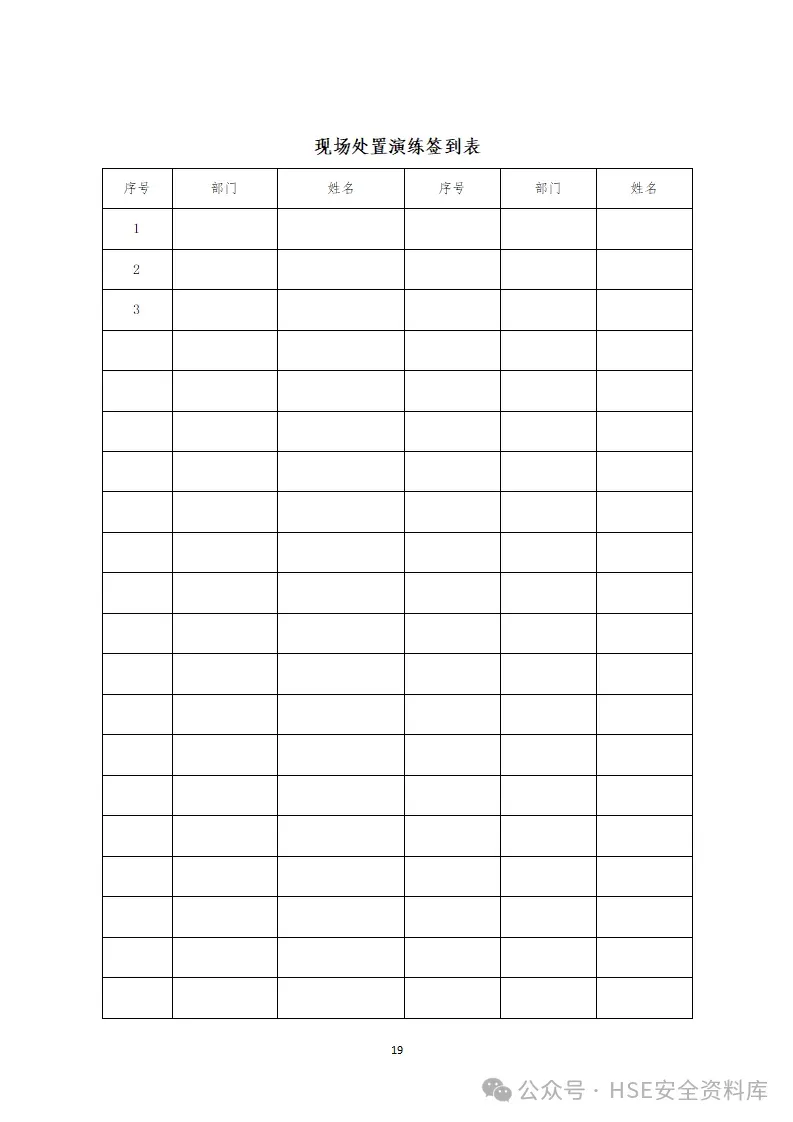 现场处置演练签到表

| 序号 | 部门 | 姓名 | 序号 | 部门 | 姓名 |
|---|---|---|---|---|---|
| 1 | | | | | |
| 2 | | | | | |
| 3 | | | | | |
| | | | | | |
| | | | | | |
| | | | | | |
| | | | | | |
| | | | | | |
| | | | | | |
| | | | | | |
| | | | | | |
| | | | | | |
| | | | | | |
| | | | | | |
| | | | | | |
| | | | | | |
| | | | | | |
| | | | | | |
| | | | | | |
| | | | | | |

19

公众号 · HSE安全资料库